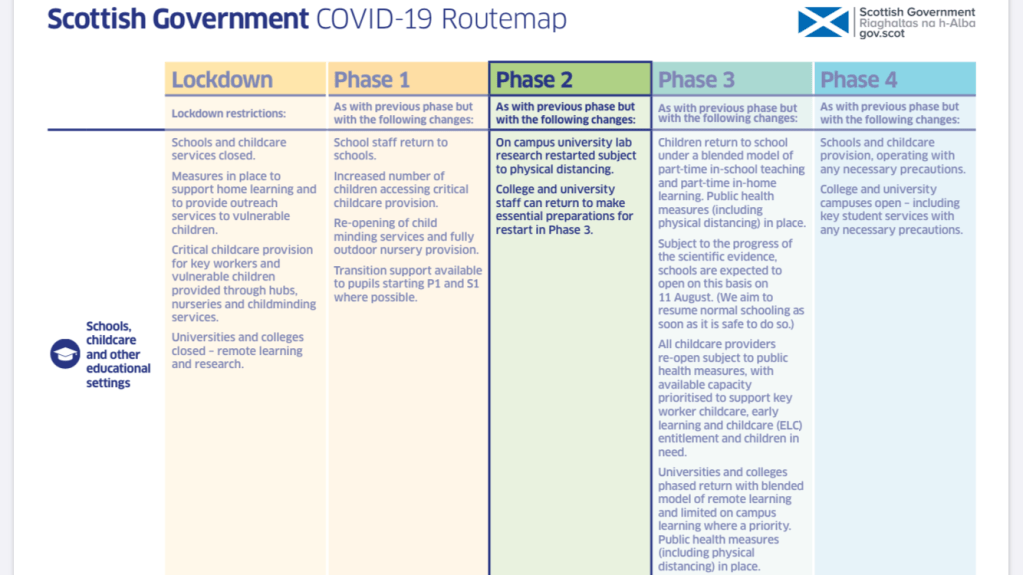 Scottish Government COVID-19 Routemap

Scottish Government
Riaghaltas na h-Alba
gov.scot

| | Lockdown | Phase 1 | Phase 2 | Phase 3 | Phase 4 |
|---|---|---|---|---|---|
| | Lockdown restrictions: | As with previous phase but with the following changes: | As with previous phase but with the following changes: | As with previous phase but with the following changes: | As with previous phase but with the following changes: |
| Schools, childcare and other educational settings | Schools and childcare services closed. Measures in place to support home learning and to provide outreach services to vulnerable children. Critical childcare provision for key workers and vulnerable children provided through hubs, nurseries and childminding services. Universities and colleges closed – remote learning and research. | School staff return to schools. Increased number of children accessing critical childcare provision. Re-opening of child minding services and fully outdoor nursery provision. Transition support available to pupils starting P1 and S1 where possible. | On campus university lab research restarted subject to physical distancing. College and university staff can return to make essential preparations for restart in Phase 3. | Children return to school under a blended model of part-time in-school teaching and part-time in-home learning. Public health measures (including physical distancing) in place. Subject to the progress of the scientific evidence, schools are expected to open on this basis on 11 August. (We aim to resume normal schooling as soon as it is safe to do so.) All childcare providers re-open subject to public health measures, with available capacity prioritised to support key worker childcare, early learning and childcare (ELC) entitlement and children in need. Universities and colleges phased return with blended model of remote learning and limited on campus learning where a priority. Public health measures (including physical distancing) in place. | Schools and childcare provision, operating with any necessary precautions. College and university campuses open – including key student services with any necessary precautions. |